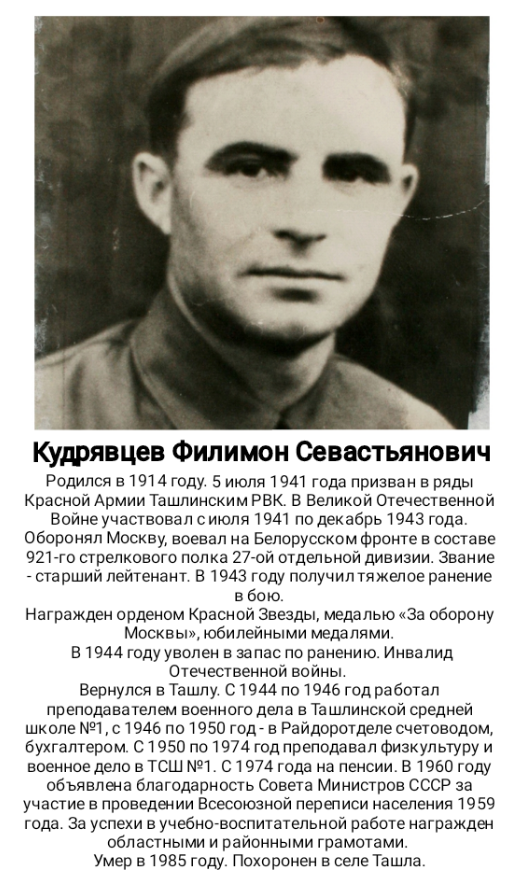 Кудрявцев Филимон Севастьянович

Родился в 1914 году. 5 июля 1941 года призван в ряды Красной Армии Ташлинским РВК. В Великой Отечественной Войне участвовал с июля 1941 по декабрь 1943 года. Оборонял Москву, воевал на Белорусском фронте в составе 921-го стрелкового полка 27-ой отдельной дивизии. Звание - старший лейтенант. В 1943 году получил тяжелое ранение в бою.

Награжден орденом Красной Звезды, медалью «За оборону Москвы», юбилейными медалями.

В 1944 году уволен в запас по ранению. Инвалид Отечественной войны.

Вернулся в Ташлу. С 1944 по 1946 год работал преподавателем военного дела в Ташлинской средней школе №1, с 1946 по 1950 год - в Райдоротделе счетоводом, бухгалтером. С 1950 по 1974 год преподавал физкультуру и военное дело в ТСШ №1. С 1974 года на пенсии. В 1960 году объявлена благодарность Совета Министров СССР за участие в проведении Всесоюзной переписи населения 1959 года. За успехи в учебно-воспитательной работе награжден областными и районными грамотами.

Умер в 1985 году. Похоронен в селе Ташла.